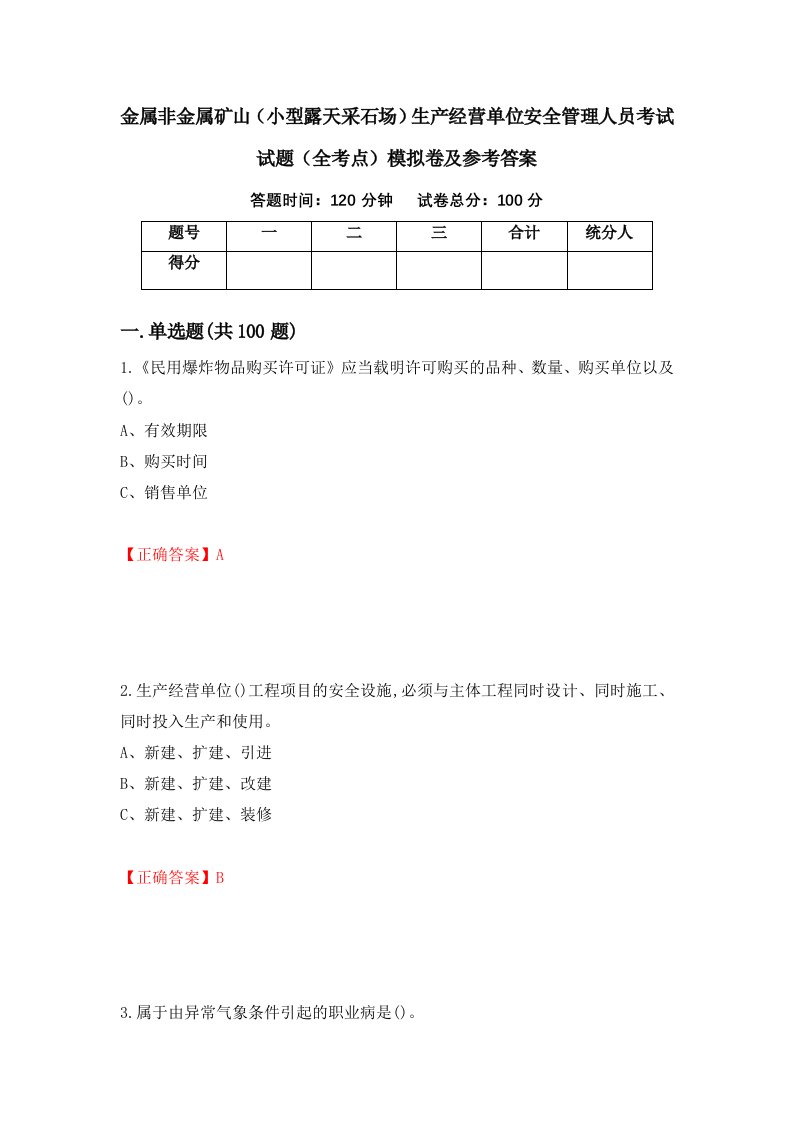 金属非金属矿山（小型露天采石场）生产经营单位安全管理人员考试试题（全考点）模拟卷及参考答案

答题时间：120 分钟　试卷总分：100 分

| 题号 | 一 | 二 | 三 | 合计 | 统分人 |
|---|---|---|---|---|---|
| 得分 | | | | | |

一.单选题(共 100 题)

1.《民用爆炸物品购买许可证》应当载明许可购买的品种、数量、购买单位以及()。

A、有效期限

B、购买时间

C、销售单位

【正确答案】A

2.生产经营单位()工程项目的安全设施,必须与主体工程同时设计、同时施工、同时投入生产和使用。

A、新建、扩建、引进

B、新建、扩建、改建

C、新建、扩建、装修

【正确答案】B

3.属于由异常气象条件引起的职业病是()。